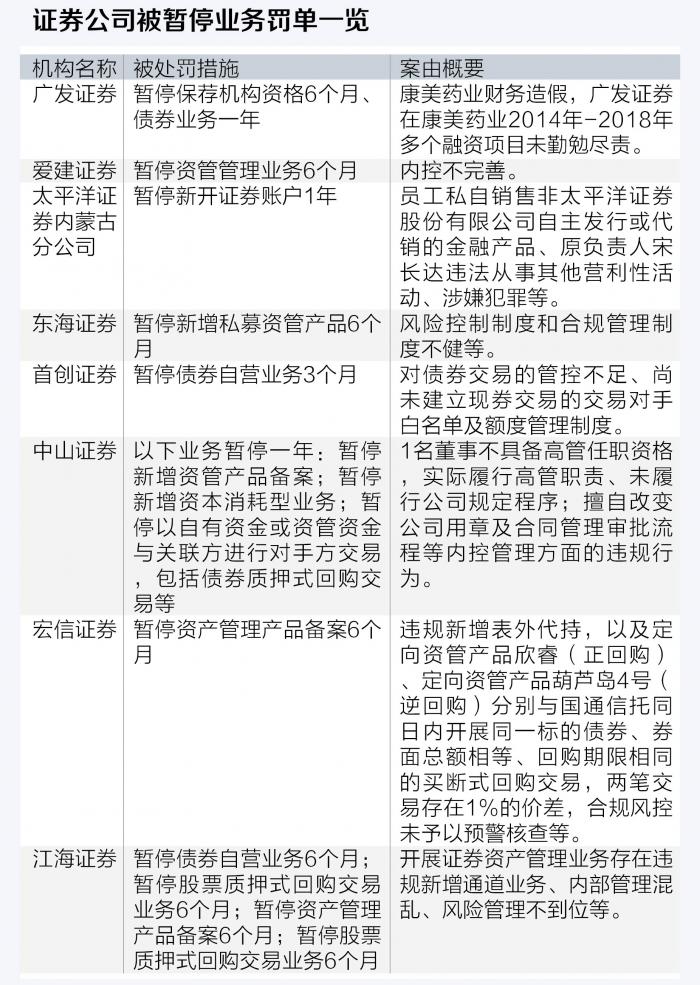 证券公司被暂停业务罚单一览

| 机构名称 | 被处罚措施 | 案由概要 |
|---|---|---|
| 广发证券 | 暂停保荐机构资格6个月、债券业务一年 | 康美药业财务造假，广发证券在康美药业2014年-2018年多个融资项目未勤勉尽责。 |
| 爱建证券 | 暂停资管管理业务6个月 | 内控不完善。 |
| 太平洋证券内蒙古分公司 | 暂停新开证券账户1年 | 员工私自销售非太平洋证券股份有限公司自主发行或代销的金融产品、原负责人宋长达违法从事其他营利性活动、涉嫌犯罪等。 |
| 东海证券 | 暂停新增私募资管产品6个月 | 风险控制制度和合规管理制度不健等。 |
| 首创证券 | 暂停债券自营业务3个月 | 对债券交易的管控不足、尚未建立现券交易的交易对手白名单及额度管理制度。 |
| 中山证券 | 以下业务暂停一年：暂停新增资管产品备案；暂停新增资本消耗型业务；暂停以自有资金或资管资金与关联方进行对手方交易，包括债券质押式回购交易等 | 1名董事不具备高管任职资格，实际履行高管职责、未履行公司规定程序；擅自改变公司用章及合同管理审批流程等内控管理方面的违规行为。 |
| 宏信证券 | 暂停资产管理产品备案6个月 | 违规新增表外代持，以及定向资管产品欣睿（正回购）、定向资管产品葫芦岛4号（逆回购）分别与国通信托同日内开展同一标的债券、券面总额相等、回购期限相同的买断式回购交易，两笔交易存在1%的价差，合规风控未予以预警核查等。 |
| 江海证券 | 暂停债券自营业务6个月；暂停股票质押式回购交易业务6个月；暂停资产管理产品备案6个月；暂停股票质押式回购交易业务6个月 | 开展证券资产管理业务存在违规新增通道业务、内部管理混乱、风险管理不到位等。 |